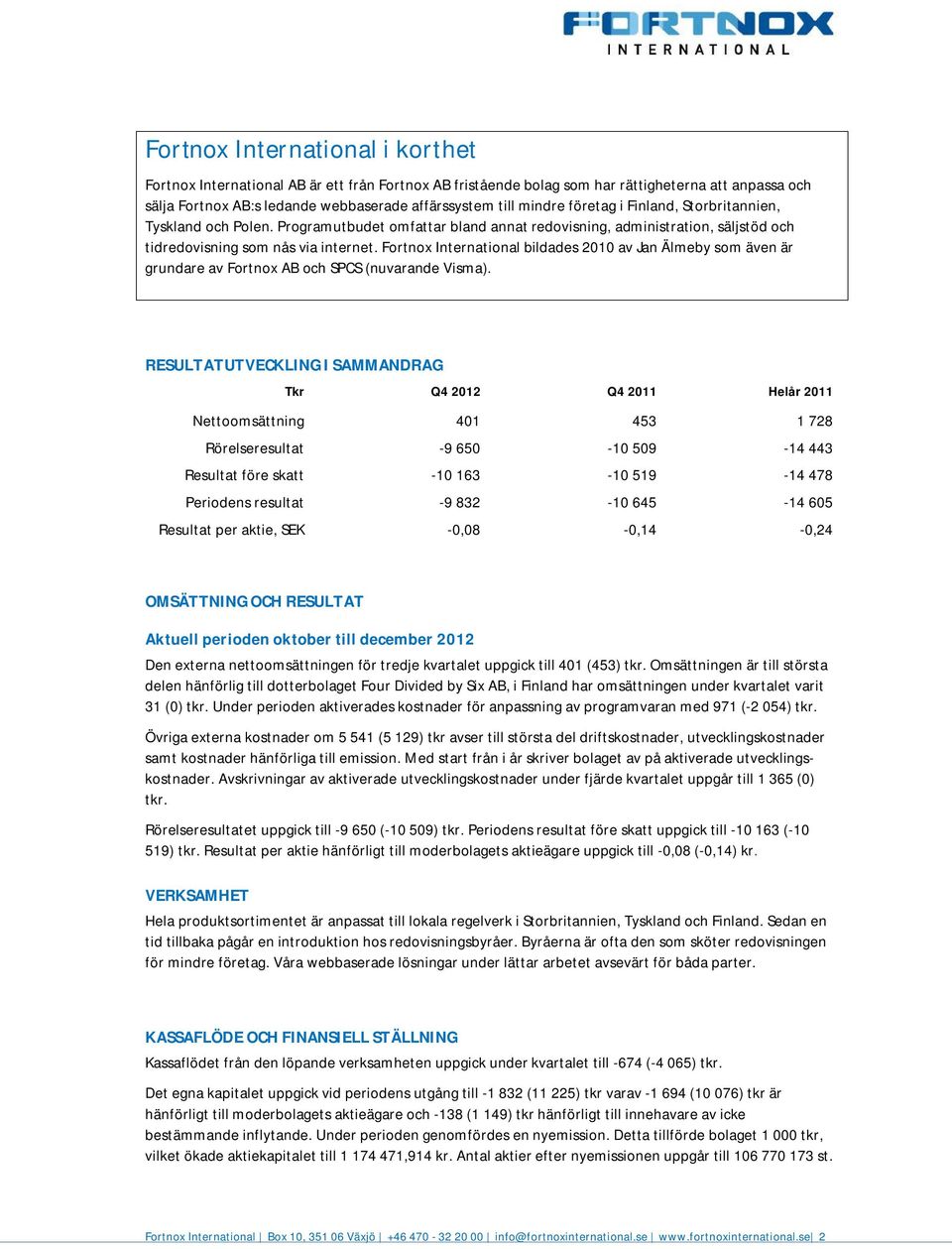 FORTNOX
INTERNATIONAL

Fortnox International i korthet

Fortnox International AB är ett från Fortnox AB fristående bolag som har rättigheterna att anpassa och sälja Fortnox AB:s ledande webbaserade affärssystem till mindre företag i Finland, Storbritannien, Tyskland och Polen. Programutbudet omfattar bland annat redovisning, administration, säljstöd och tidredovisning som nås via internet. Fortnox International bildades 2010 av Jan Älmeby som även är grundare av Fortnox AB och SPCS (nuvarande Visma).

RESULTATUTVECKLING I SAMMANDRAG

| Tkr | Q4 2012 | Q4 2011 | Helår 2011 |
|---|---|---|---|
| Nettoomsättning | 401 | 453 | 1 728 |
| Rörelseresultat | -9 650 | -10 509 | -14 443 |
| Resultat före skatt | -10 163 | -10 519 | -14 478 |
| Periodens resultat | -9 832 | -10 645 | -14 605 |
| Resultat per aktie, SEK | -0,08 | -0,14 | -0,24 |

OMSÄTTNING OCH RESULTAT

Aktuell perioden oktober till december 2012

Den externa nettoomsättningen för tredje kvartalet uppgick till 401 (453) tkr. Omsättningen är till största delen hänförlig till dotterbolaget Four Divided by Six AB, i Finland har omsättningen under kvartalet varit 31 (0) tkr. Under perioden aktiverades kostnader för anpassning av programvaran med 971 (-2 054) tkr.

Övriga externa kostnader om 5 541 (5 129) tkr avser till största del driftskostnader, utvecklingskostnader samt kostnader hänförliga till emission. Med start från i år skriver bolaget av på aktiverade utvecklingskostnader. Avskrivningar av aktiverade utvecklingskostnader under fjärde kvartalet uppgår till 1 365 (0) tkr.

Rörelseresultatet uppgick till -9 650 (-10 509) tkr. Periodens resultat före skatt uppgick till -10 163 (-10 519) tkr. Resultat per aktie hänförligt till moderbolagets aktieägare uppgick till -0,08 (-0,14) kr.

VERKSAMHET

Hela produktsortimentet är anpassat till lokala regelverk i Storbritannien, Tyskland och Finland. Sedan en tid tillbaka pågår en introduktion hos redovisningsbyråer. Byråerna är ofta den som sköter redovisningen för mindre företag. Våra webbaserade lösningar under lättar arbetet avsevärt för båda parter.

KASSAFLÖDE OCH FINANSIELL STÄLLNING

Kassaflödet från den löpande verksamheten uppgick under kvartalet till -674 (-4 065) tkr.

Det egna kapitalet uppgick vid periodens utgång till -1 832 (11 225) tkr varav -1 694 (10 076) tkr är hänförligt till moderbolagets aktieägare och -138 (1 149) tkr hänförligt till innehavare av icke bestämmande inflytande. Under perioden genomfördes en nyemission. Detta tillförde bolaget 1 000 tkr, vilket ökade aktiekapitalet till 1 174 471,914 kr. Antal aktier efter nyemissionen uppgår till 106 770 173 st.

Fortnox International | Box 10, 351 06 Växjö | +46 470 - 32 20 00 | info@fortnoxinternational.se | www.fortnoxinternational.se | 2